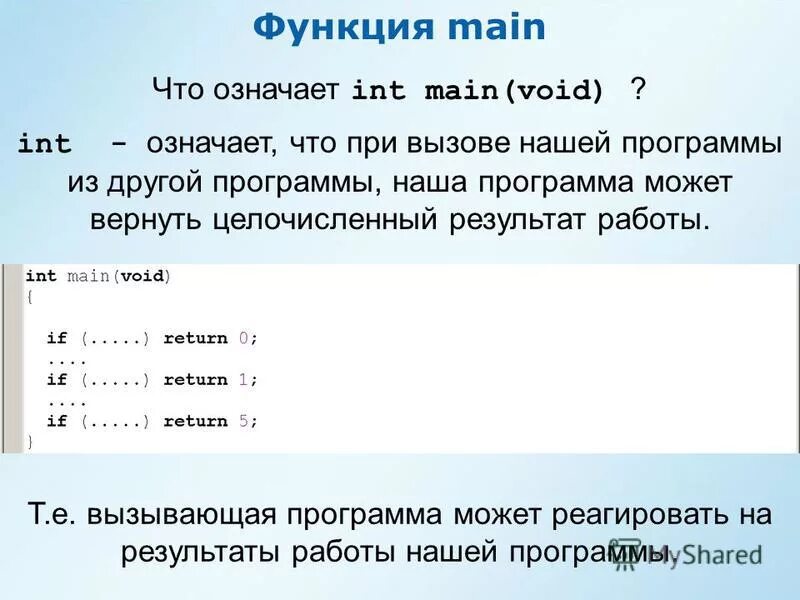 Функция main

Что означает int main(void) ?

int - означает, что при вызове нашей программы из другой программы, наша программа может вернуть целочисленный результат работы.

int main(void)
{

  if (.....) return 0;
  ....
  if (.....) return 1;
  ....
  if (.....) return 5;
}

Т.е. вызывающая программа может реагировать на результаты работы нашей программы.

MyShared